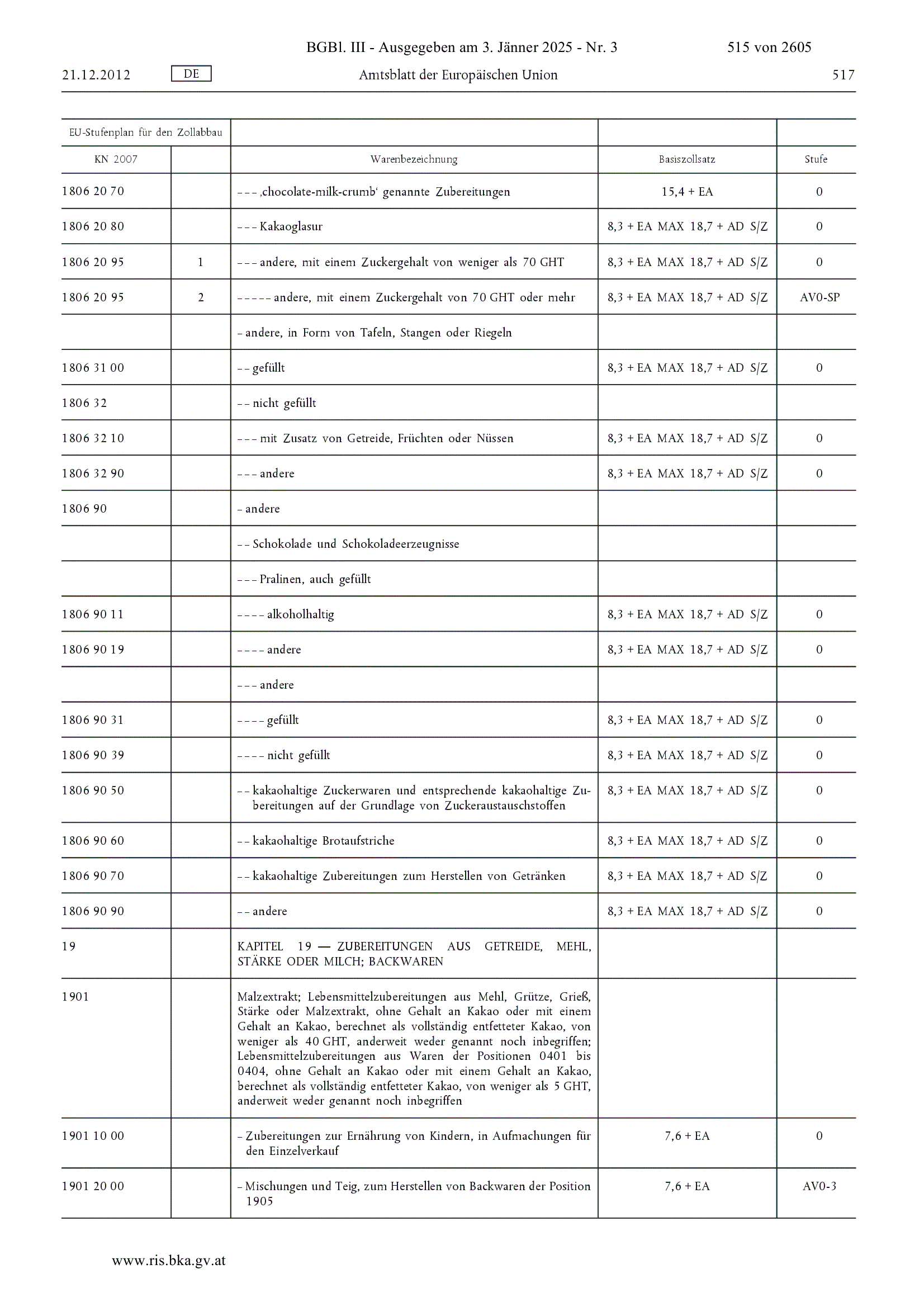 BGBl. III - Ausgegeben am 3. Jänner 2025 - Nr. 3 515 von 2605

21.12.2012 DE Amtsblatt der Europäischen Union 517

| EU-Stufenplan für den Zollabbau | | | | |
|---|---|---|---|---|
| KN 2007 | | Warenbezeichnung | Basiszollsatz | Stufe |
| 1806 20 70 | | – – – ‚chocolate-milk-crumb‘ genannte Zubereitungen | 15,4 + EA | 0 |
| 1806 20 80 | | – – – Kakaoglasur | 8,3 + EA MAX 18,7 + AD S/Z | 0 |
| 1806 20 95 | 1 | – – – andere, mit einem Zuckergehalt von weniger als 70 GHT | 8,3 + EA MAX 18,7 + AD S/Z | 0 |
| 1806 20 95 | 2 | – – – – – andere, mit einem Zuckergehalt von 70 GHT oder mehr | 8,3 + EA MAX 18,7 + AD S/Z | AV0-SP |
| | | – andere, in Form von Tafeln, Stangen oder Riegeln | | |
| 1806 31 00 | | – – gefüllt | 8,3 + EA MAX 18,7 + AD S/Z | 0 |
| 1806 32 | | – – nicht gefüllt | | |
| 1806 32 10 | | – – – mit Zusatz von Getreide, Früchten oder Nüssen | 8,3 + EA MAX 18,7 + AD S/Z | 0 |
| 1806 32 90 | | – – – andere | 8,3 + EA MAX 18,7 + AD S/Z | 0 |
| 1806 90 | | – andere | | |
| | | – – Schokolade und Schokoladeerzeugnisse | | |
| | | – – – Pralinen, auch gefüllt | | |
| 1806 90 11 | | – – – – alkoholhaltig | 8,3 + EA MAX 18,7 + AD S/Z | 0 |
| 1806 90 19 | | – – – – andere | 8,3 + EA MAX 18,7 + AD S/Z | 0 |
| | | – – – andere | | |
| 1806 90 31 | | – – – – gefüllt | 8,3 + EA MAX 18,7 + AD S/Z | 0 |
| 1806 90 39 | | – – – – nicht gefüllt | 8,3 + EA MAX 18,7 + AD S/Z | 0 |
| 1806 90 50 | | – – kakaohaltige Zuckerwaren und entsprechende kakaohaltige Zubereitungen auf der Grundlage von Zuckeraustauschstoffen | 8,3 + EA MAX 18,7 + AD S/Z | 0 |
| 1806 90 60 | | – – kakaohaltige Brotaufstriche | 8,3 + EA MAX 18,7 + AD S/Z | 0 |
| 1806 90 70 | | – – kakaohaltige Zubereitungen zum Herstellen von Getränken | 8,3 + EA MAX 18,7 + AD S/Z | 0 |
| 1806 90 90 | | – – andere | 8,3 + EA MAX 18,7 + AD S/Z | 0 |
| 19 | | KAPITEL 19 — ZUBEREITUNGEN AUS GETREIDE, MEHL, STÄRKE ODER MILCH; BACKWAREN | | |
| 1901 | | Malzextrakt; Lebensmittelzubereitungen aus Mehl, Grütze, Grieß, Stärke oder Malzextrakt, ohne Gehalt an Kakao oder mit einem Gehalt an Kakao, berechnet als vollständig entfetteter Kakao, von weniger als 40 GHT, anderweit weder genannt noch inbegriffen; Lebensmittelzubereitungen aus Waren der Positionen 0401 bis 0404, ohne Gehalt an Kakao oder mit einem Gehalt an Kakao, berechnet als vollständig entfetteter Kakao, von weniger als 5 GHT, anderweit weder genannt noch inbegriffen | | |
| 1901 10 00 | | – Zubereitungen zur Ernährung von Kindern, in Aufmachungen für den Einzelverkauf | 7,6 + EA | 0 |
| 1901 20 00 | | – Mischungen und Teig, zum Herstellen von Backwaren der Position 1905 | 7,6 + EA | AV0-3 |

www.ris.bka.gv.at